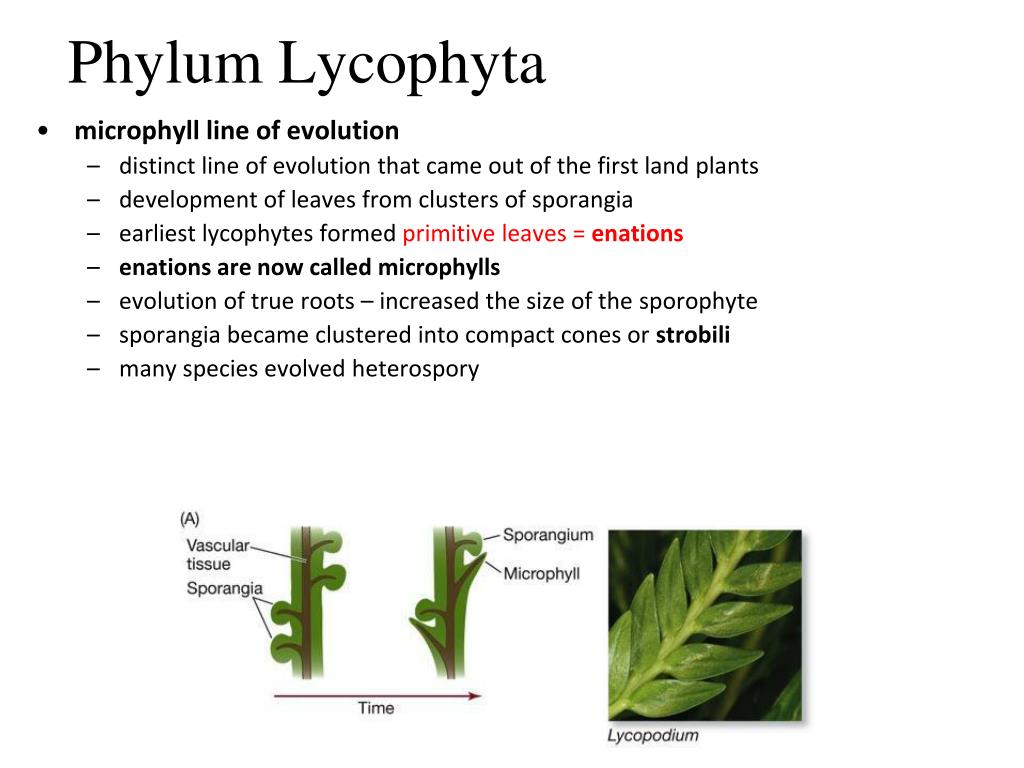 Phylum Lycophyta

• microphyll line of evolution
  – distinct line of evolution that came out of the first land plants
  – development of leaves from clusters of sporangia
  – earliest lycophytes formed primitive leaves = enations
  – enations are now called microphylls
  – evolution of true roots – increased the size of the sporophyte
  – sporangia became clustered into compact cones or strobili
  – many species evolved heterospory

(A)
Vascular tissue
Sporangia
Sporangium
Microphyll
Time
Lycopodium